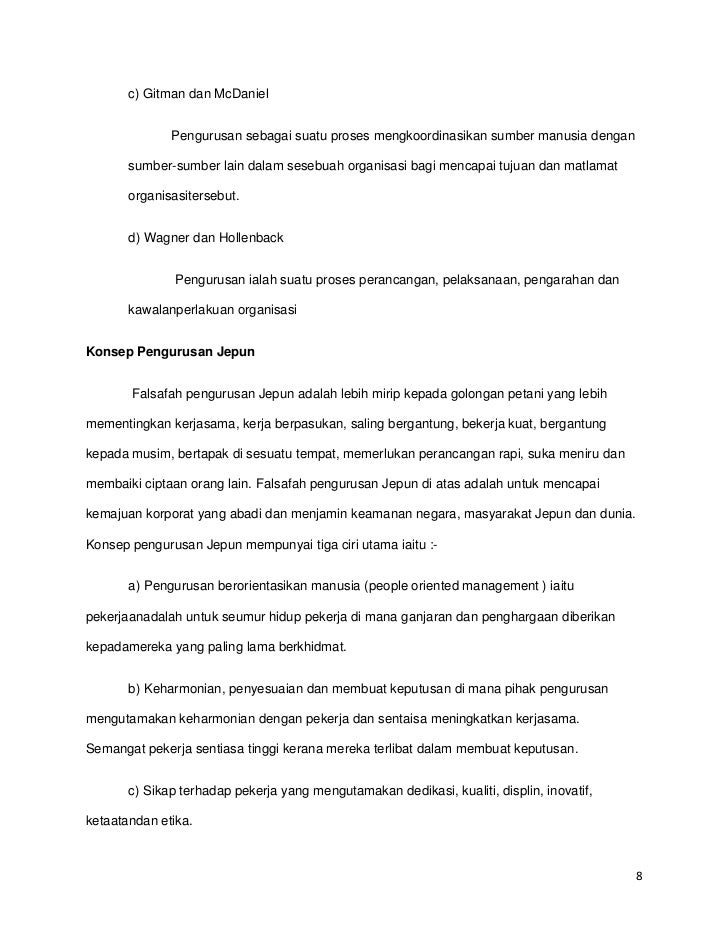 c) Gitman dan McDaniel

Pengurusan sebagai suatu proses mengkoordinasikan sumber manusia dengan sumber-sumber lain dalam sesebuah organisasi bagi mencapai tujuan dan matlamat organisasitersebut.

d) Wagner dan Hollenback

Pengurusan ialah suatu proses perancangan, pelaksanaan, pengarahan dan kawalanperlakuan organisasi

Konsep Pengurusan Jepun

Falsafah pengurusan Jepun adalah lebih mirip kepada golongan petani yang lebih mementingkan kerjasama, kerja berpasukan, saling bergantung, bekerja kuat, bergantung kepada musim, bertapak di sesuatu tempat, memerlukan perancangan rapi, suka meniru dan membaiki ciptaan orang lain. Falsafah pengurusan Jepun di atas adalah untuk mencapai kemajuan korporat yang abadi dan menjamin keamanan negara, masyarakat Jepun dan dunia. Konsep pengurusan Jepun mempunyai tiga ciri utama iaitu :-

a) Pengurusan berorientasikan manusia (people oriented management ) iaitu pekerjaanadalah untuk seumur hidup pekerja di mana ganjaran dan penghargaan diberikan kepadamereka yang paling lama berkhidmat.

b) Keharmonian, penyesuaian dan membuat keputusan di mana pihak pengurusan mengutamakan keharmonian dengan pekerja dan sentaisa meningkatkan kerjasama. Semangat pekerja sentiasa tinggi kerana mereka terlibat dalam membuat keputusan.

c) Sikap terhadap pekerja yang mengutamakan dedikasi, kualiti, displin, inovatif, ketaatandan etika.

8